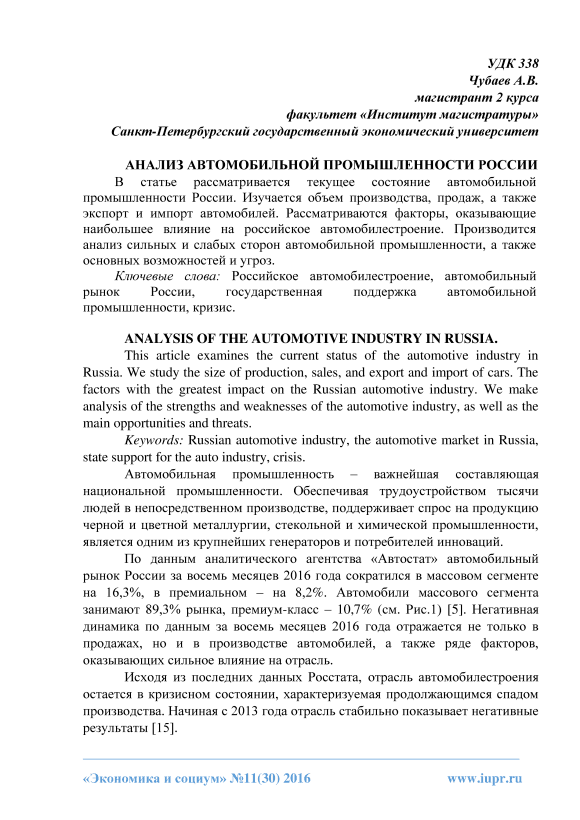 УДК 338
Чубаев А.В.
магистрант 2 курса
факультет «Институт магистратуры»
Санкт-Петербургский государственный экономический университет

АНАЛИЗ АВТОМОБИЛЬНОЙ ПРОМЫШЛЕННОСТИ РОССИИ

В статье рассматривается текущее состояние автомобильной промышленности России. Изучается объем производства, продаж, а также экспорт и импорт автомобилей. Рассматриваются факторы, оказывающие наибольшее влияние на российское автомобилестроение. Производится анализ сильных и слабых сторон автомобильной промышленности, а также основных возможностей и угроз.

Ключевые слова: Российское автомобилестроение, автомобильный рынок России, государственная поддержка автомобильной промышленности, кризис.

ANALYSIS OF THE AUTOMOTIVE INDUSTRY IN RUSSIA.

This article examines the current status of the automotive industry in Russia. We study the size of production, sales, and export and import of cars. The factors with the greatest impact on the Russian automotive industry. We make analysis of the strengths and weaknesses of the automotive industry, as well as the main opportunities and threats.

Keywords: Russian automotive industry, the automotive market in Russia, state support for the auto industry, crisis.

Автомобильная промышленность – важнейшая составляющая национальной промышленности. Обеспечивая трудоустройством тысячи людей в непосредственном производстве, поддерживает спрос на продукцию черной и цветной металлургии, стекольной и химической промышленности, является одним из крупнейших генераторов и потребителей инноваций.

По данным аналитического агентства «Автостат» автомобильный рынок России за восемь месяцев 2016 года сократился в массовом сегменте на 16,3%, в премиальном – на 8,2%. Автомобили массового сегмента занимают 89,3% рынка, премиум-класс – 10,7% (см. Рис.1) [5]. Негативная динамика по данным за восемь месяцев 2016 года отражается не только в продажах, но и в производстве автомобилей, а также ряде факторов, оказывающих сильное влияние на отрасль.

Исходя из последних данных Росстата, отрасль автомобилестроения остается в кризисном состоянии, характеризуемая продолжающимся спадом производства. Начиная с 2013 года отрасль стабильно показывает негативные результаты [15].

«Экономика и социум» №11(30) 2016 www.iupr.ru